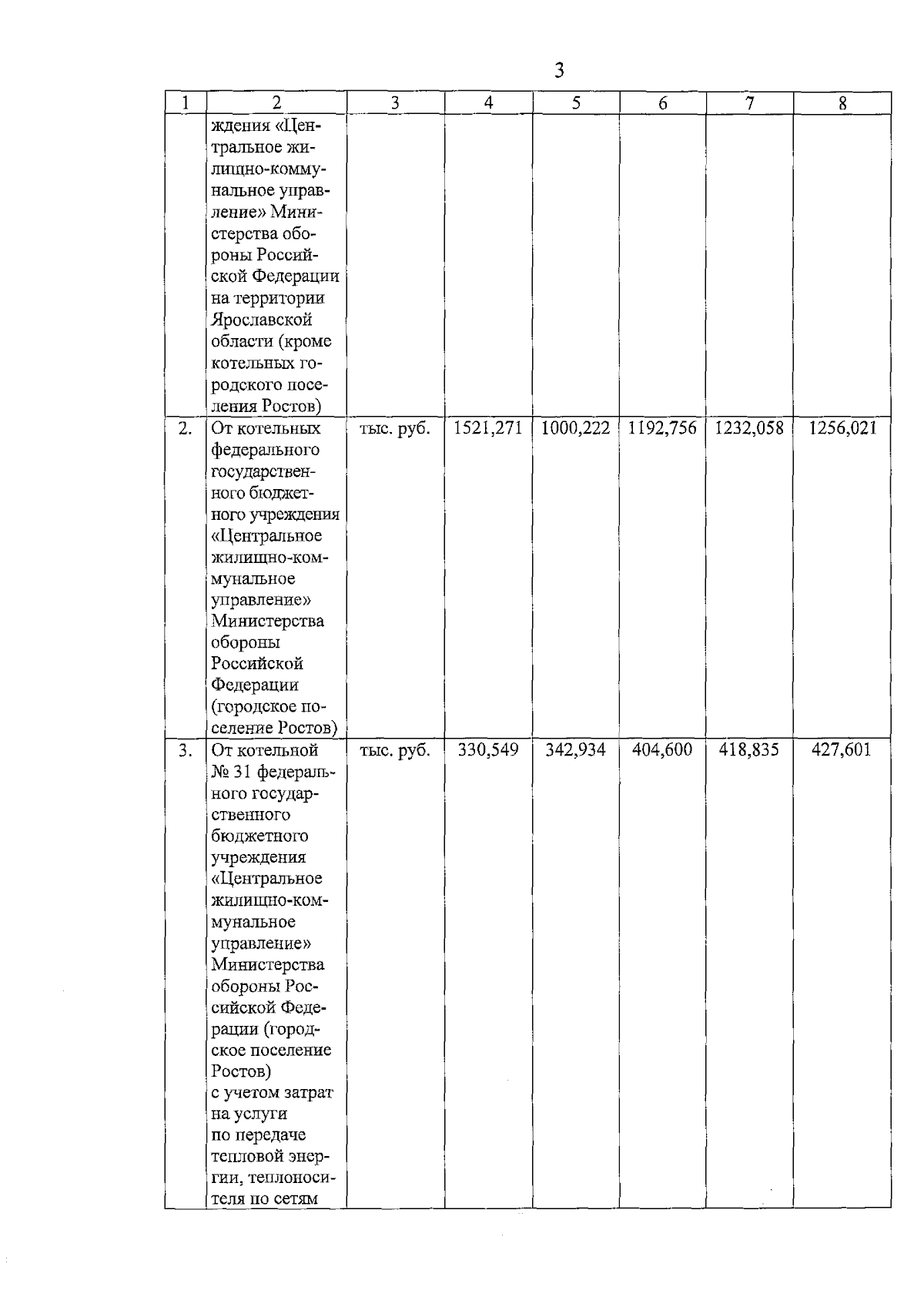 3

| 1 | 2 | 3 | 4 | 5 | 6 | 7 | 8 |
|---|---|---|---|---|---|---|---|
| | ждения «Центральное жилищно-коммунальное управление» Министерства обороны Российской Федерации на территории Ярославской области (кроме котельных городского поселения Ростов) | | | | | | |
| 2. | От котельных федерального государственного бюджетного учреждения «Центральное жилищно-коммунальное управление» Министерства обороны Российской Федерации (городское поселение Ростов) | тыс. руб. | 1521,271 | 1000,222 | 1192,756 | 1232,058 | 1256,021 |
| 3. | От котельной № 31 федерального государственного бюджетного учреждения «Центральное жилищно-коммунальное управление» Министерства обороны Российской Федерации (городское поселение Ростов) с учетом затрат на услуги по передаче тепловой энергии, теплоносителя по сетям | тыс. руб. | 330,549 | 342,934 | 404,600 | 418,835 | 427,601 |